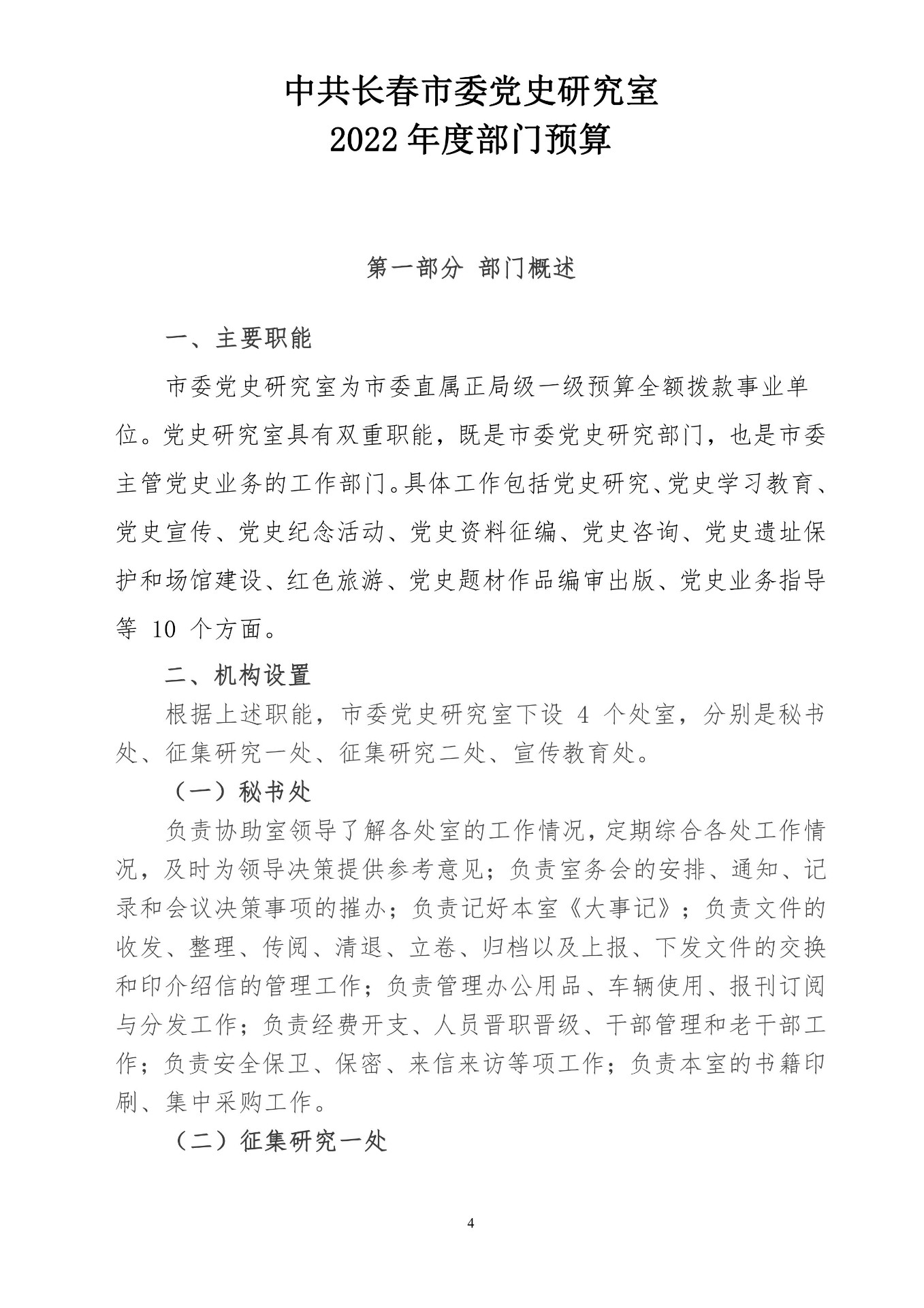 中共长春市委党史研究室
2022 年度部门预算

第一部分 部门概述

一、主要职能

市委党史研究室为市委直属正局级一级预算全额拨款事业单位。党史研究室具有双重职能，既是市委党史研究部门，也是市委主管党史业务的工作部门。具体工作包括党史研究、党史学习教育、党史宣传、党史纪念活动、党史资料征编、党史咨询、党史遗址保护和场馆建设、红色旅游、党史题材作品编审出版、党史业务指导等 10 个方面。

二、机构设置

根据上述职能，市委党史研究室下设 4 个处室，分别是秘书处、征集研究一处、征集研究二处、宣传教育处。

（一）秘书处

负责协助室领导了解各处室的工作情况，定期综合各处工作情况，及时为领导决策提供参考意见；负责室务会的安排、通知、记录和会议决策事项的摧办；负责记好本室《大事记》；负责文件的收发、整理、传阅、清退、立卷、归档以及上报、下发文件的交换和印介绍信的管理工作；负责管理办公用品、车辆使用、报刊订阅与分发工作；负责经费开支、人员晋职晋级、干部管理和老干部工作；负责安全保卫、保密、来信来访等项工作；负责本室的书籍印刷、集中采购工作。

（二）征集研究一处

4